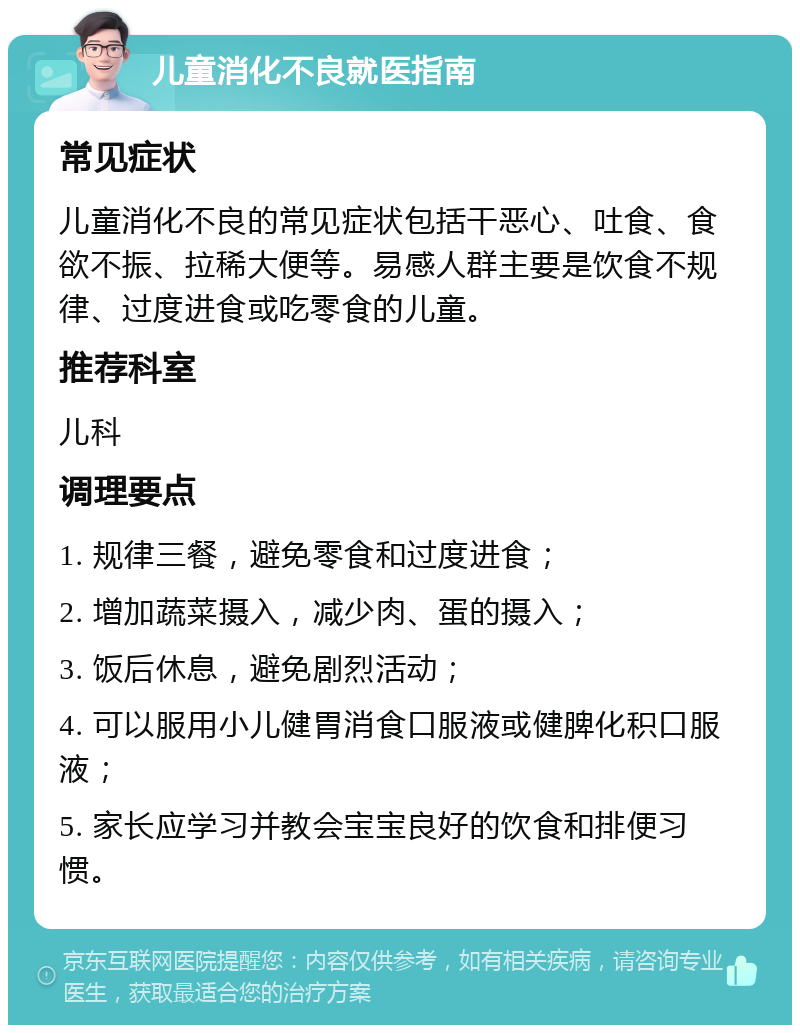 儿童消化不良就医指南

常见症状

儿童消化不良的常见症状包括干恶心、吐食、食欲不振、拉稀大便等。易感人群主要是饮食不规律、过度进食或吃零食的儿童。

推荐科室

儿科

调理要点

1. 规律三餐，避免零食和过度进食；

2. 增加蔬菜摄入，减少肉、蛋的摄入；

3. 饭后休息，避免剧烈活动；

4. 可以服用小儿健胃消食口服液或健脾化积口服液；

5. 家长应学习并教会宝宝良好的饮食和排便习惯。

京东互联网医院提醒您：内容仅供参考，如有相关疾病，请咨询专业医生，获取最适合您的治疗方案